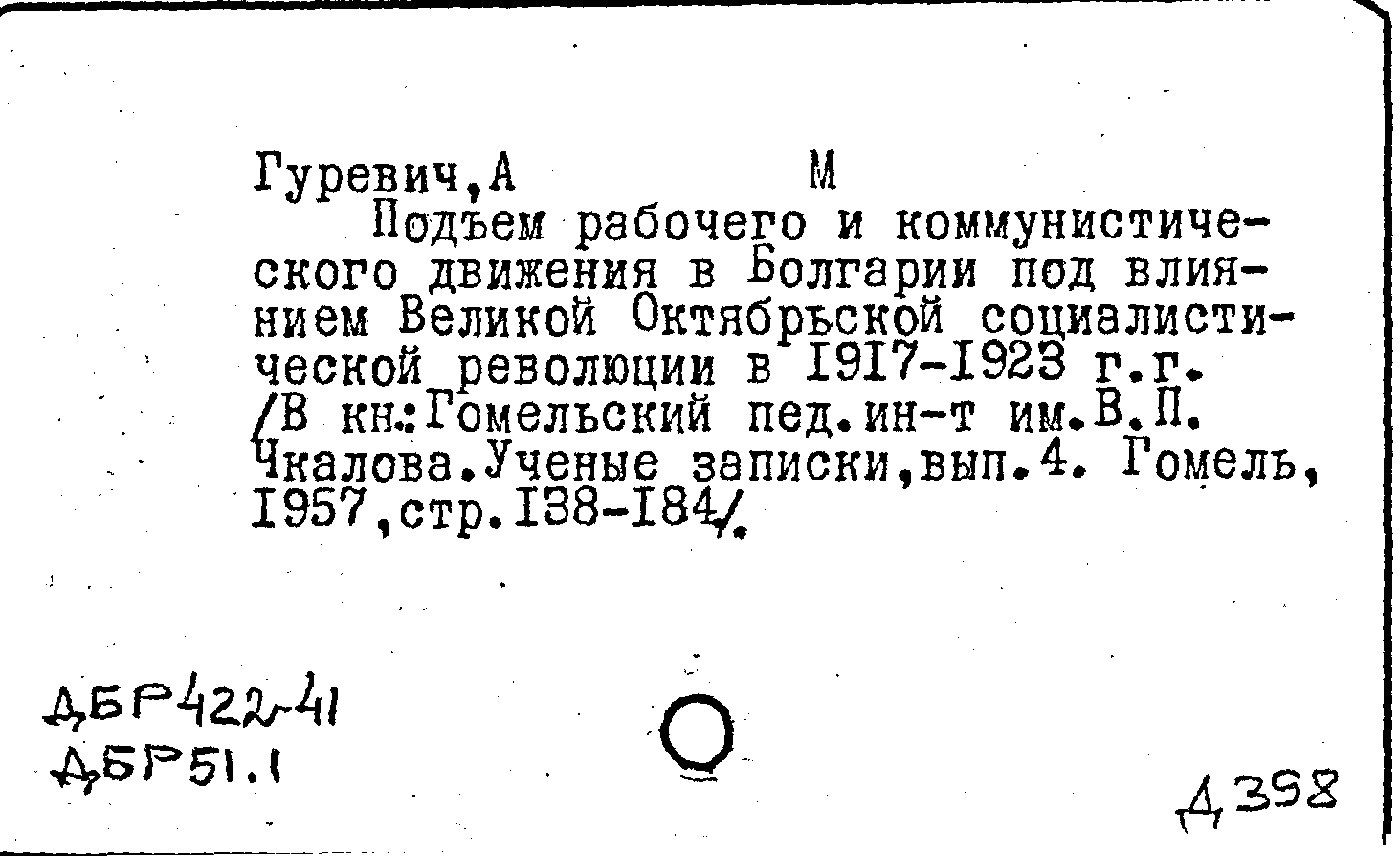 Гуревич,А М

Подъем рабочего и коммунистического движения в Болгарии под влиянием Великой Октябрьской социалистической революции в 1917-1923 г.г. /В кн.:Гомельский пед.ин-т им.В.П. Чкалова.Ученые записки,вып.4. Гомель, 1957,стр.138-184/.

ДБР422-41
ДБР51.1

Д398